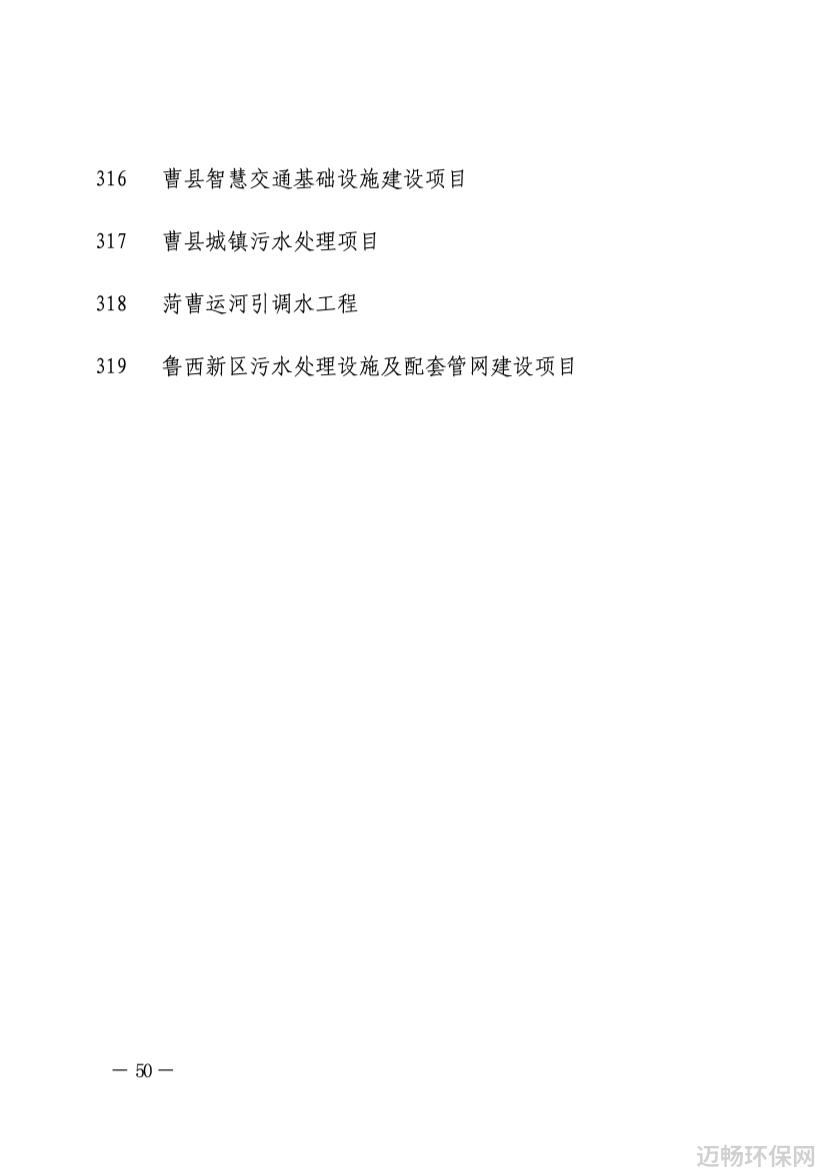 316 曹县智慧交通基础设施建设项目

317 曹县城镇污水处理项目

318 菏曹运河引调水工程

319 鲁西新区污水处理设施及配套管网建设项目

— 50 —

迈畅环保网